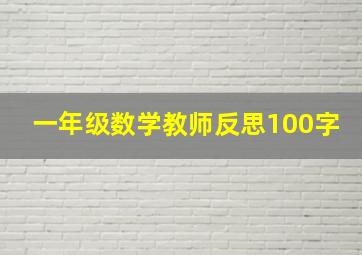 一年级数学教师反思100字